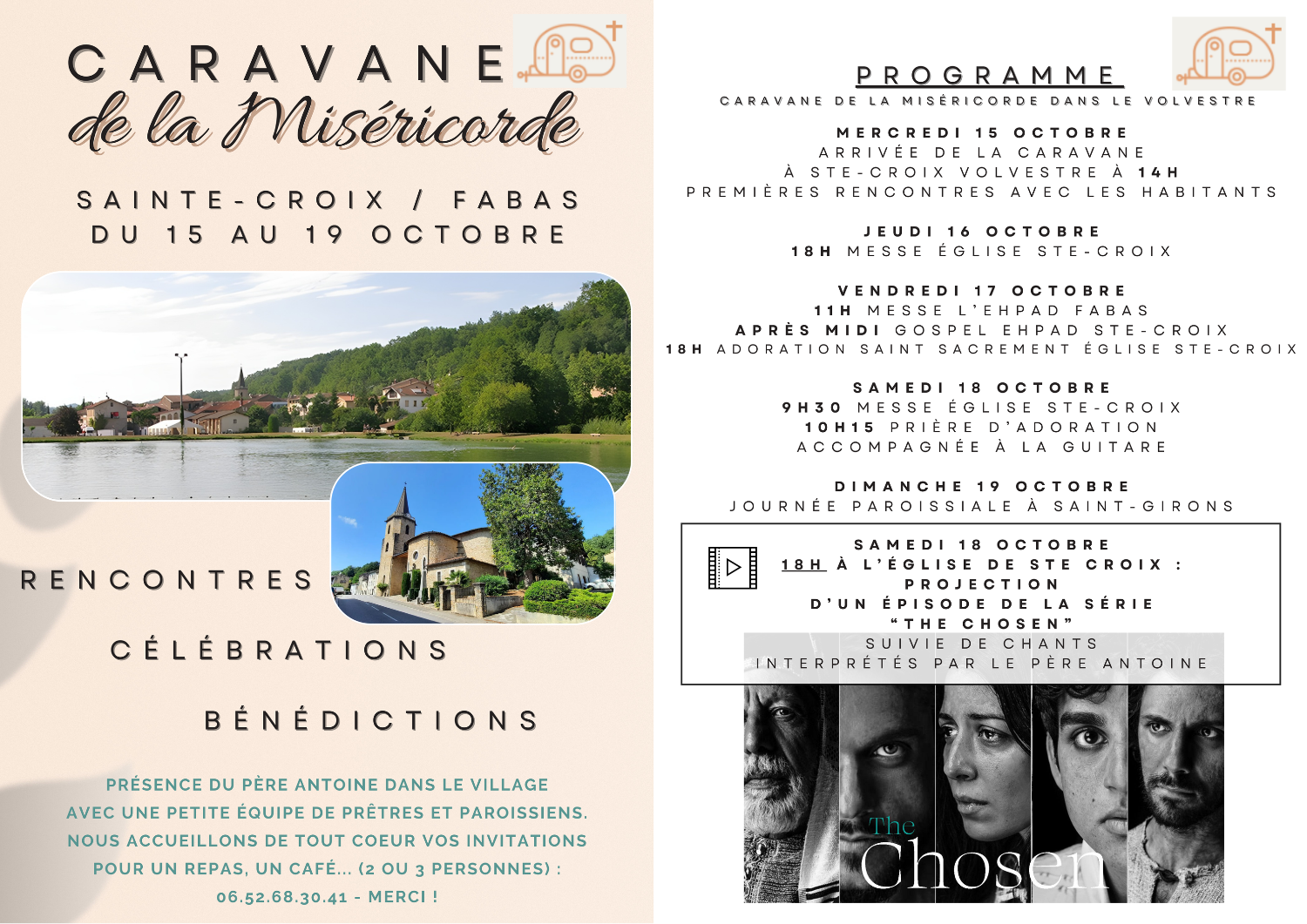 CARAVANE
de la Miséricorde

SAINTE-CROIX / FABAS
DU 15 AU 19 OCTOBRE

RENCONTRES

CÉLÉBRATIONS

BÉNÉDICTIONS

PRÉSENCE DU PÈRE ANTOINE DANS LE VILLAGE AVEC UNE PETITE ÉQUIPE DE PRÊTRES ET PAROISSIENS. NOUS ACCUEILLONS DE TOUT COEUR VOS INVITATIONS POUR UN REPAS, UN CAFÉ... (2 OU 3 PERSONNES) : 06.52.68.30.41 - MERCI !

PROGRAMME
CARAVANE DE LA MISÉRICORDE DANS LE VOLVESTRE

MERCREDI 15 OCTOBRE
ARRIVÉE DE LA CARAVANE
À STE-CROIX VOLVESTRE À 14H
PREMIÈRES RENCONTRES AVEC LES HABITANTS

JEUDI 16 OCTOBRE
18H MESSE ÉGLISE STE-CROIX

VENDREDI 17 OCTOBRE
11H MESSE L'EHPAD FABAS
APRÈS MIDI GOSPEL EHPAD STE-CROIX
18H ADORATION SAINT SACREMENT ÉGLISE STE-CROIX

SAMEDI 18 OCTOBRE
9H30 MESSE ÉGLISE STE-CROIX
10H15 PRIÈRE D'ADORATION
ACCOMPAGNÉE À LA GUITARE

DIMANCHE 19 OCTOBRE
JOURNÉE PAROISSIALE À SAINT-GIRONS

SAMEDI 18 OCTOBRE
18H À L'ÉGLISE DE STE CROIX :
PROJECTION
D'UN ÉPISODE DE LA SÉRIE
"THE CHOSEN"
SUIVIE DE CHANTS
INTERPRÉTÉS PAR LE PÈRE ANTOINE

The Chosen